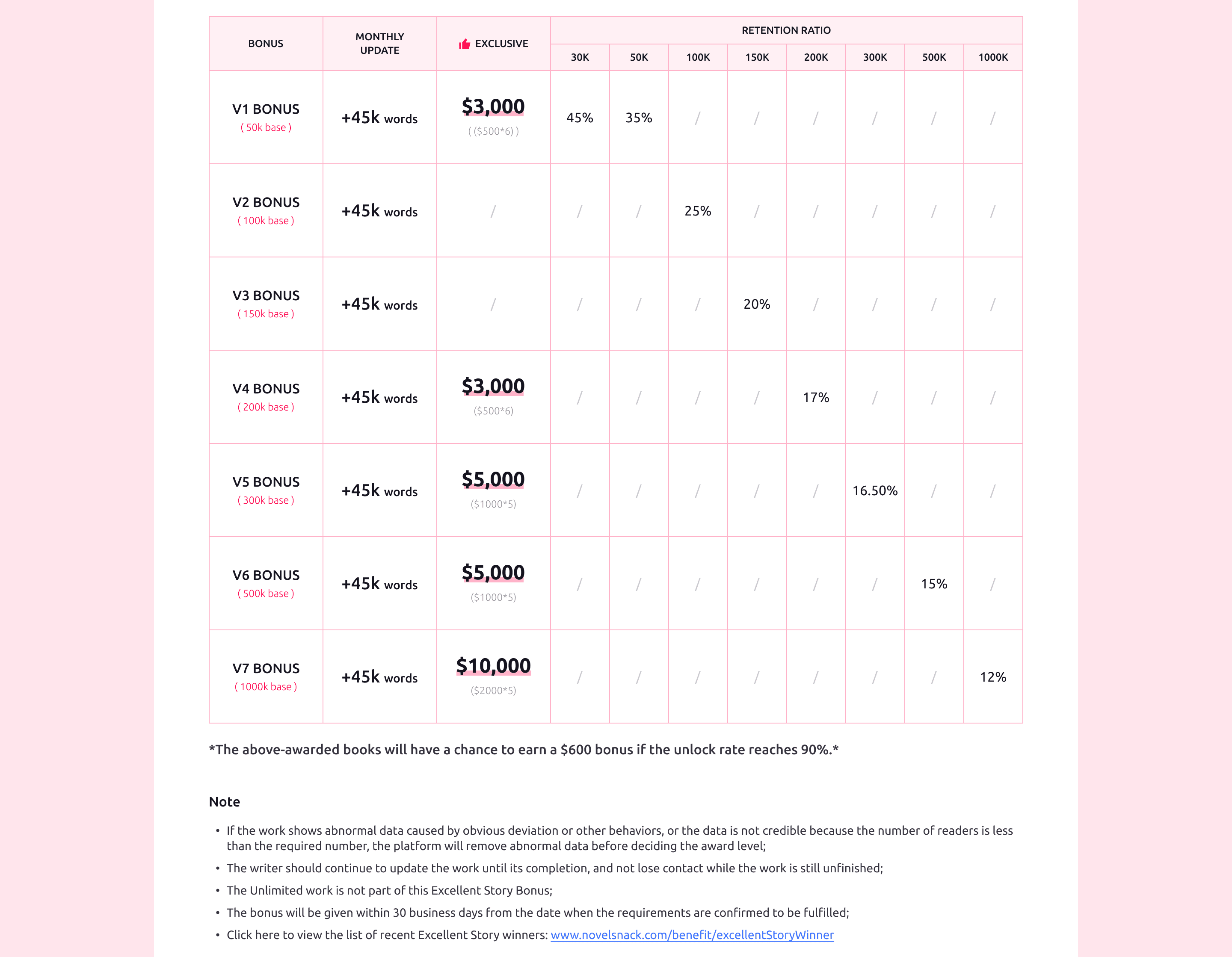 | BONUS | MONTHLY UPDATE | EXCLUSIVE | RETENTION RATIO 30K | 50K | 100K | 150K | 200K | 300K | 500K | 1000K |
|---|---|---|---|---|---|---|---|---|---|---|
| V1 BONUS ( 50k base ) | +45k words | $3,000 ( ($500*6) ) | 45% | 35% | / | / | / | / | / | / |
| V2 BONUS ( 100k base ) | +45k words | / | / | / | 25% | / | / | / | / | / |
| V3 BONUS ( 150k base ) | +45k words | / | / | / | / | 20% | / | / | / | / |
| V4 BONUS ( 200k base ) | +45k words | $3,000 ($500*6) | / | / | / | / | 17% | / | / | / |
| V5 BONUS ( 300k base ) | +45k words | $5,000 ($1000*5) | / | / | / | / | / | 16.50% | / | / |
| V6 BONUS ( 500k base ) | +45k words | $5,000 ($1000*5) | / | / | / | / | / | / | 15% | / |
| V7 BONUS ( 1000k base ) | +45k words | $10,000 ($2000*5) | / | / | / | / | / | / | / | 12% |

*The above-awarded books will have a chance to earn a $600 bonus if the unlock rate reaches 90%.*

Note

• If the work shows abnormal data caused by obvious deviation or other behaviors, or the data is not credible because the number of readers is less than the required number, the platform will remove abnormal data before deciding the award level;
• The writer should continue to update the work until its completion, and not lose contact while the work is still unfinished;
• The Unlimited work is not part of this Excellent Story Bonus;
• The bonus will be given within 30 business days from the date when the requirements are confirmed to be fulfilled;
• Click here to view the list of recent Excellent Story winners: www.novelsnack.com/benefit/excellentStoryWinner